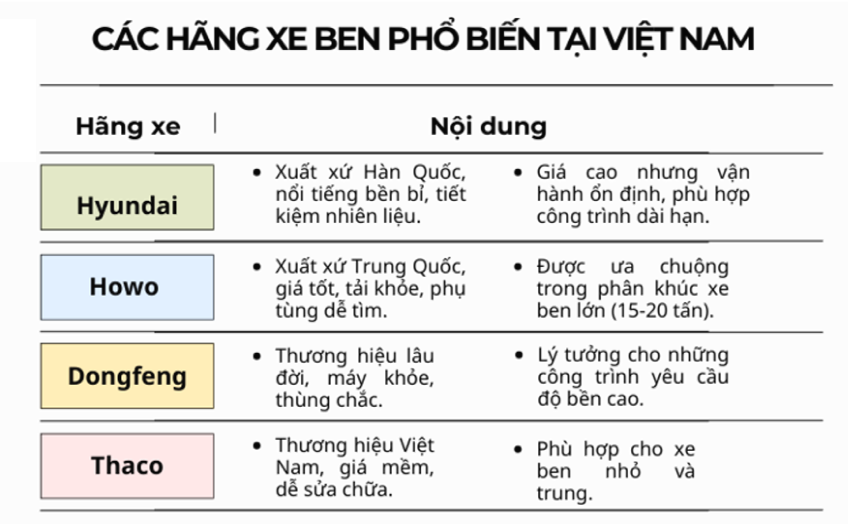 CÁC HÃNG XE BEN PHỔ BIẾN TẠI VIỆT NAM

| Hãng xe | Nội dung | |
|---|---|---|
| Hyundai | • Xuất xứ Hàn Quốc, nổi tiếng bền bỉ, tiết kiệm nhiên liệu. | • Giá cao nhưng vận hành ổn định, phù hợp công trình dài hạn. |
| Howo | • Xuất xứ Trung Quốc, giá tốt, tải khỏe, phụ tùng dễ tìm. | • Được ưa chuộng trong phân khúc xe ben lớn (15-20 tấn). |
| Dongfeng | • Thương hiệu lâu đời, máy khỏe, thùng chắc. | • Lý tưởng cho những công trình yêu cầu độ bền cao. |
| Thaco | • Thương hiệu Việt Nam, giá mềm, dễ sửa chữa. | • Phù hợp cho xe ben nhỏ và trung. |